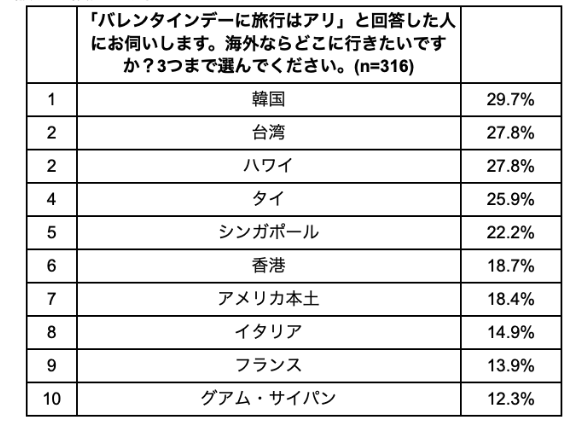 |  | 「バレンタインデーに旅行はアリ」と回答した人にお伺いします。海外ならどこに行きたいですか？3つまで選んでください。(n=316) |  |
|---|---|---|
| 1 | 韓国 | 29.7% |
| 2 | 台湾 | 27.8% |
| 2 | ハワイ | 27.8% |
| 4 | タイ | 25.9% |
| 5 | シンガポール | 22.2% |
| 6 | 香港 | 18.7% |
| 7 | アメリカ本土 | 18.4% |
| 8 | イタリア | 14.9% |
| 9 | フランス | 13.9% |
| 10 | グアム・サイパン | 12.3% |